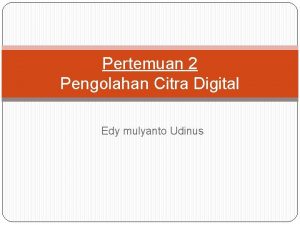 Pertemuan 2
Pengolahan Citra Digital

Edy mulyanto Udinus